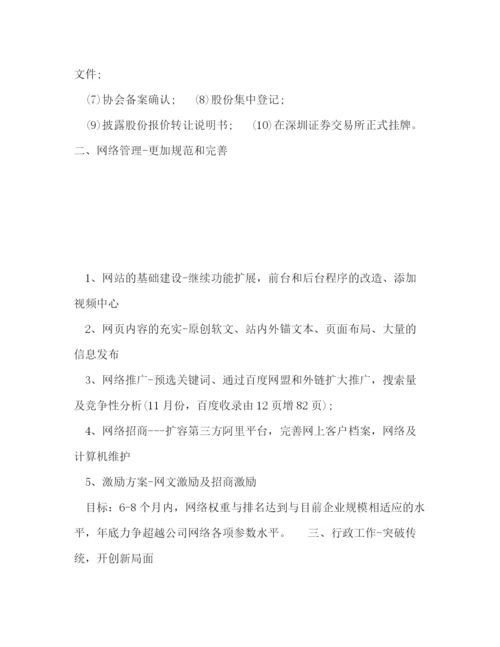 文件；

⑺协会备案确认；　⑻股份集中登记；

⑼披露股份报价转让说明书；　⑽在深圳证券交易所正式挂牌。

二、网络管理-更加规范和完善

1、网站的基础建设-继续功能扩展，前台和后台程序的改造、添加视频中心

2、网页内容的充实-原创软文、站内外锚文本、页面布局、大量的信息发布

3、网络推广-预选关键词、通过百度网盟和外链扩大推广，搜索量及竞争性分析(11月份，百度收录由12页增82页)；

4、网络招商---扩容第三方阿里平台，完善网上客户档案，网络及计算机维护

5、激励方案-网文激励及招商激励

目标：6-8个月内，网络权重与排名达到与目前企业规模相适应的水平，年底力争超越公司网络各项参数水平。　三、行政工作-突破传统，开创新局面